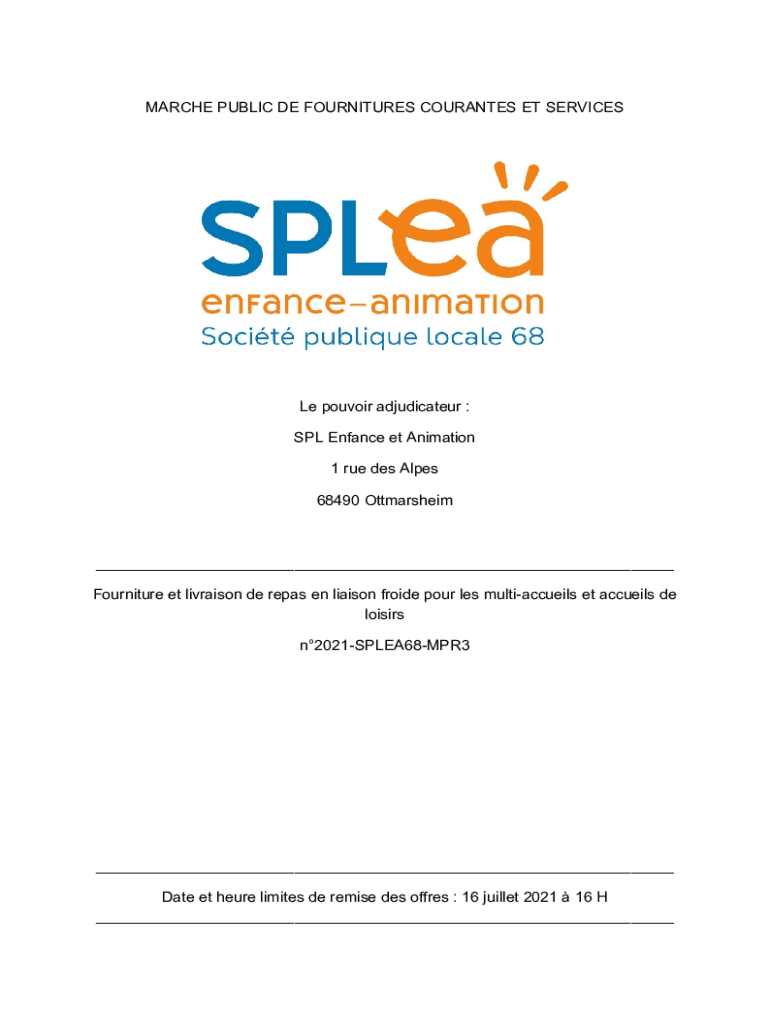 MARCHE PUBLIC DE FOURNITURES COURANTES ET SERVICES

SPLea
enfance–animation
Société publique locale 68

Le pouvoir adjudicateur :

SPL Enfance et Animation

1 rue des Alpes

68490 Ottmarsheim

Fourniture et livraison de repas en liaison froide pour les multi-accueils et accueils de loisirs

n°2021-SPLEA68-MPR3

Date et heure limites de remise des offres : 16 juillet 2021 à 16 H